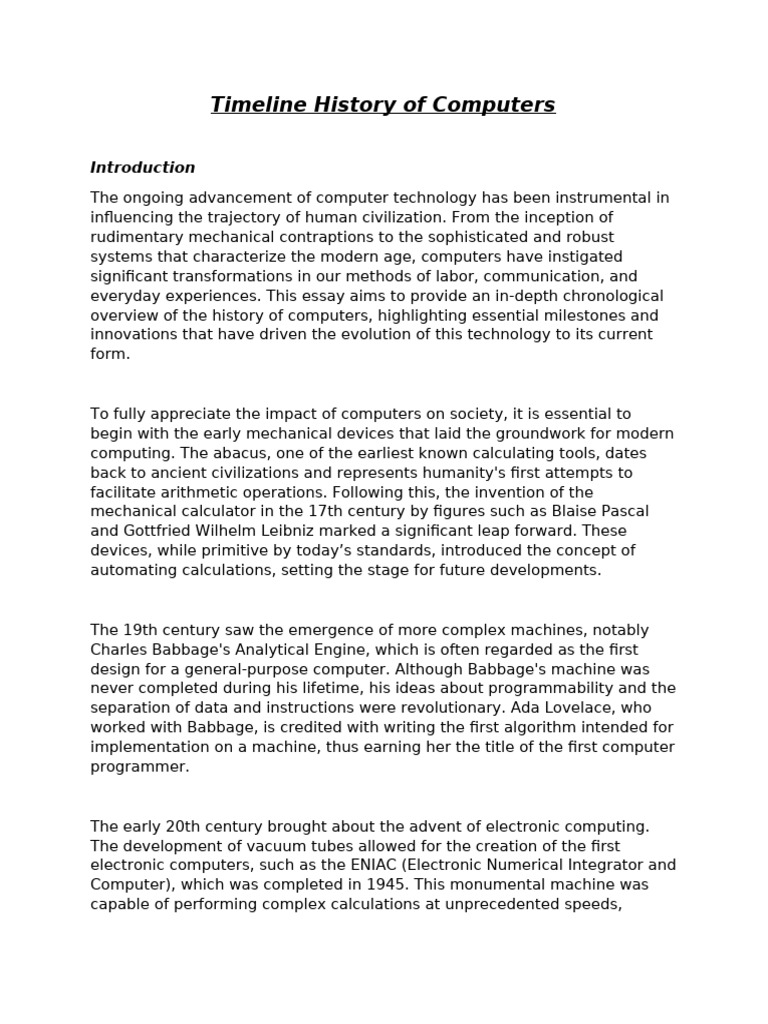 Timeline History of Computers

Introduction

The ongoing advancement of computer technology has been instrumental in influencing the trajectory of human civilization. From the inception of rudimentary mechanical contraptions to the sophisticated and robust systems that characterize the modern age, computers have instigated significant transformations in our methods of labor, communication, and everyday experiences. This essay aims to provide an in-depth chronological overview of the history of computers, highlighting essential milestones and innovations that have driven the evolution of this technology to its current form.

To fully appreciate the impact of computers on society, it is essential to begin with the early mechanical devices that laid the groundwork for modern computing. The abacus, one of the earliest known calculating tools, dates back to ancient civilizations and represents humanity's first attempts to facilitate arithmetic operations. Following this, the invention of the mechanical calculator in the 17th century by figures such as Blaise Pascal and Gottfried Wilhelm Leibniz marked a significant leap forward. These devices, while primitive by today's standards, introduced the concept of automating calculations, setting the stage for future developments.

The 19th century saw the emergence of more complex machines, notably Charles Babbage's Analytical Engine, which is often regarded as the first design for a general-purpose computer. Although Babbage's machine was never completed during his lifetime, his ideas about programmability and the separation of data and instructions were revolutionary. Ada Lovelace, who worked with Babbage, is credited with writing the first algorithm intended for implementation on a machine, thus earning her the title of the first computer programmer.

The early 20th century brought about the advent of electronic computing. The development of vacuum tubes allowed for the creation of the first electronic computers, such as the ENIAC (Electronic Numerical Integrator and Computer), which was completed in 1945. This monumental machine was capable of performing complex calculations at unprecedented speeds,